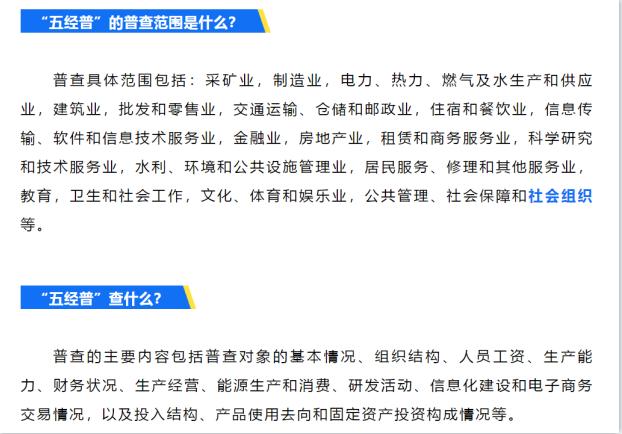 “五经普”的普查范围是什么？

普查具体范围包括：采矿业，制造业，电力、热力、燃气及水生产和供应业，建筑业，批发和零售业，交通运输、仓储和邮政业，住宿和餐饮业，信息传输、软件和信息技术服务业，金融业，房地产业，租赁和商务服务业，科学研究和技术服务业，水利、环境和公共设施管理业，居民服务、修理和其他服务业，教育，卫生和社会工作，文化、体育和娱乐业，公共管理、社会保障和社会组织等。

“五经普”查什么？

普查的主要内容包括普查对象的基本情况、组织结构、人员工资、生产能力、财务状况、生产经营、能源生产和消费、研发活动、信息化建设和电子商务交易情况，以及投入结构、产品使用去向和固定资产投资构成情况等。